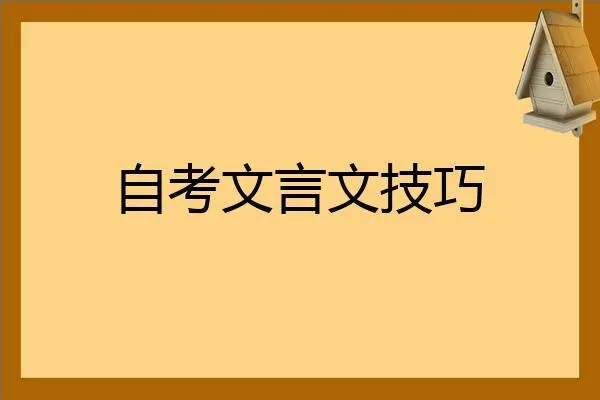 自考文言文技巧